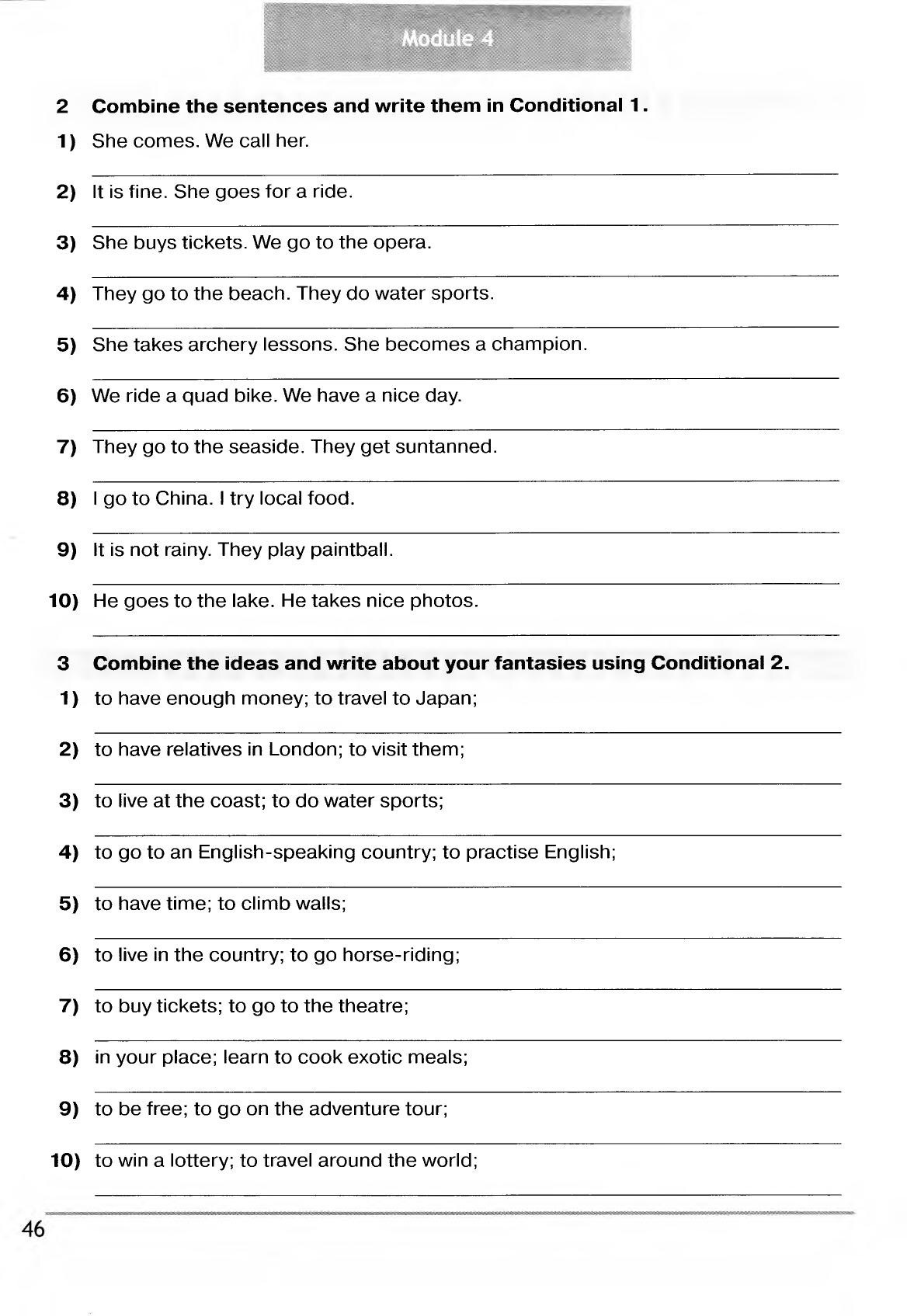 Module 4

2 Combine the sentences and write them in Conditional 1.

1) She comes. We call her.

2) It is fine. She goes for a ride.

3) She buys tickets. We go to the opera.

4) They go to the beach. They do water sports.

5) She takes archery lessons. She becomes a champion.

6) We ride a quad bike. We have a nice day.

7) They go to the seaside. They get suntanned.

8) I go to China. I try local food.

9) It is not rainy. They play paintball.

10) He goes to the lake. He takes nice photos.

3 Combine the ideas and write about your fantasies using Conditional 2.

1) to have enough money; to travel to Japan;

2) to have relatives in London; to visit them;

3) to live at the coast; to do water sports;

4) to go to an English-speaking country; to practise English;

5) to have time; to climb walls;

6) to live in the country; to go horse-riding;

7) to buy tickets; to go to the theatre;

8) in your place; learn to cook exotic meals;

9) to be free; to go on the adventure tour;

10) to win a lottery; to travel around the world;

46